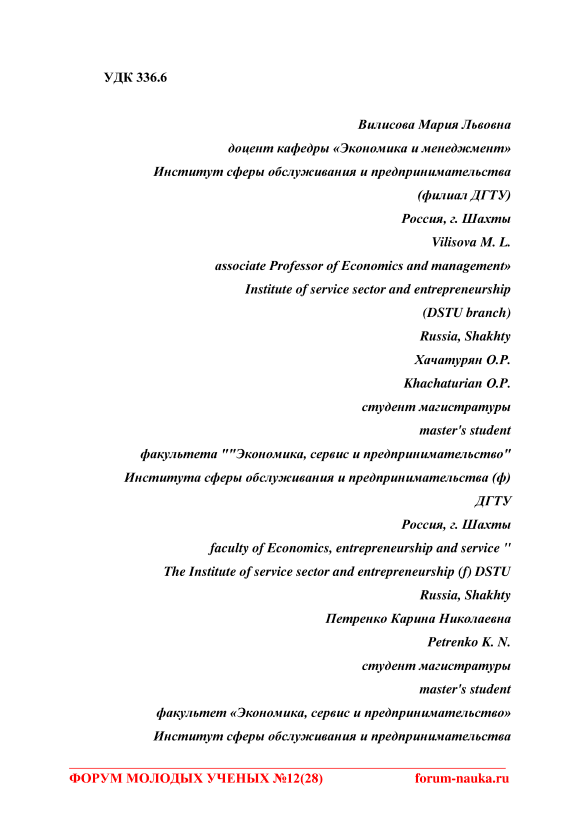 УДК 336.6

Вилисова Мария Львовна
доцент кафедры «Экономика и менеджмент»
Институт сферы обслуживания и предпринимательства
(филиал ДГТУ)
Россия, г. Шахты
Vilisova M. L.
associate Professor of Economics and management»
Institute of service sector and entrepreneurship
(DSTU branch)
Russia, Shakhty
Хачатурян О.Р.
Khachaturian O.P.
студент магистратуры
master's student
факультета ""Экономика, сервис и предпринимательство"
Института сферы обслуживания и предпринимательства (ф)
ДГТУ
Россия, г. Шахты
faculty of Economics, entrepreneurship and service "
The Institute of service sector and entrepreneurship (f) DSTU
Russia, Shakhty
Петренко Карина Николаевна
Petrenko K. N.
студент магистратуры
master's student
факультет «Экономика, сервис и предпринимательство»
Институт сферы обслуживания и предпринимательства

ФОРУМ МОЛОДЫХ УЧЕНЫХ №12(28) forum-nauka.ru